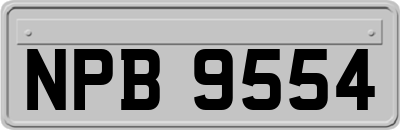 NPB 9554